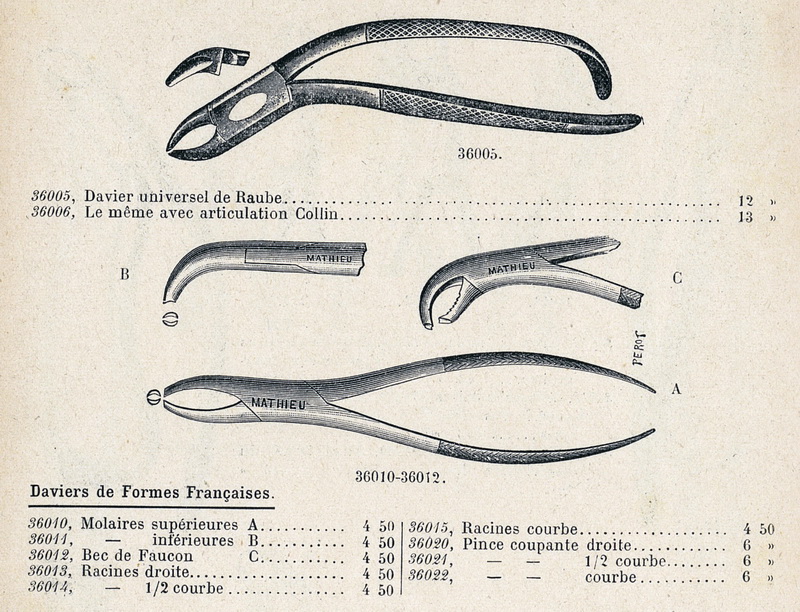 36005.

36005, Davier universel de Raube 12 »
36006, Le même avec articulation Collin 13 »

B

MATHIEU

MATHIEU

C

PEROT

MATHIEU

A

36010-36012.

Daviers de Formes Françaises.

36010, Molaires supérieures A 4 50
36011, — inférieures B 4 50
36012, Bec de Faucon C 4 50
36013, Racines droite 4 50
36014, — 1/2 courbe 4 50

36015, Racines courbe 4 50
36020, Pince coupante droite 6 »
36021, — — 1/2 courbe 6 »
36022, — — courbe 6 »